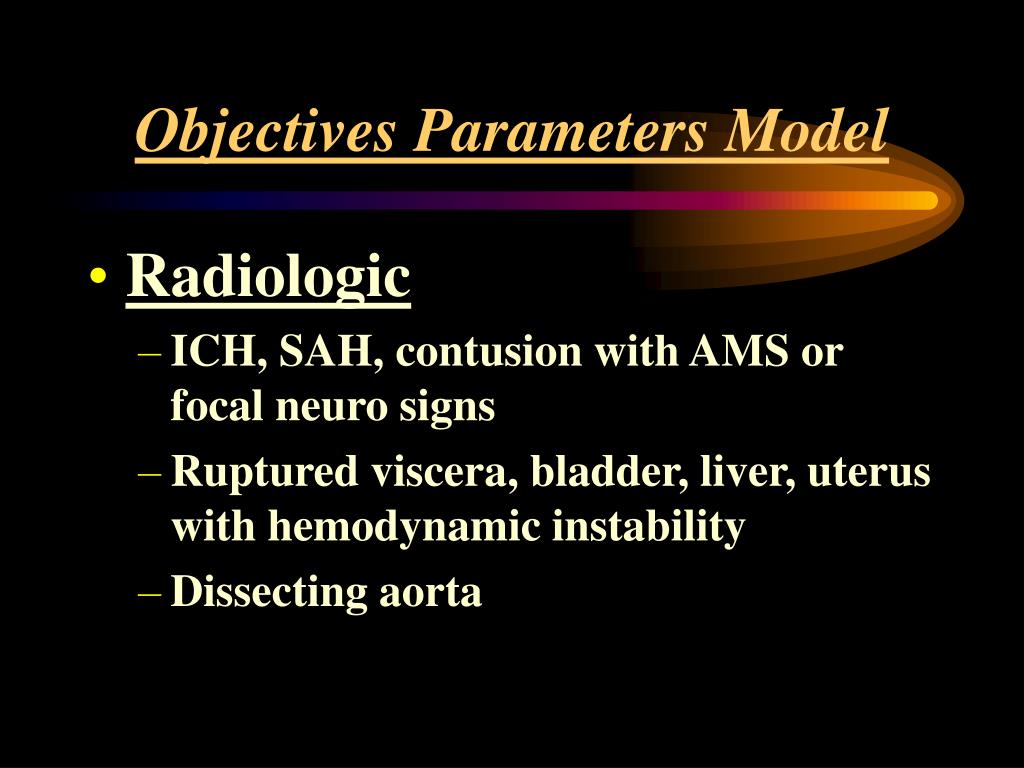 Objectives Parameters Model

• Radiologic
– ICH, SAH, contusion with AMS or focal neuro signs
– Ruptured viscera, bladder, liver, uterus with hemodynamic instability
– Dissecting aorta